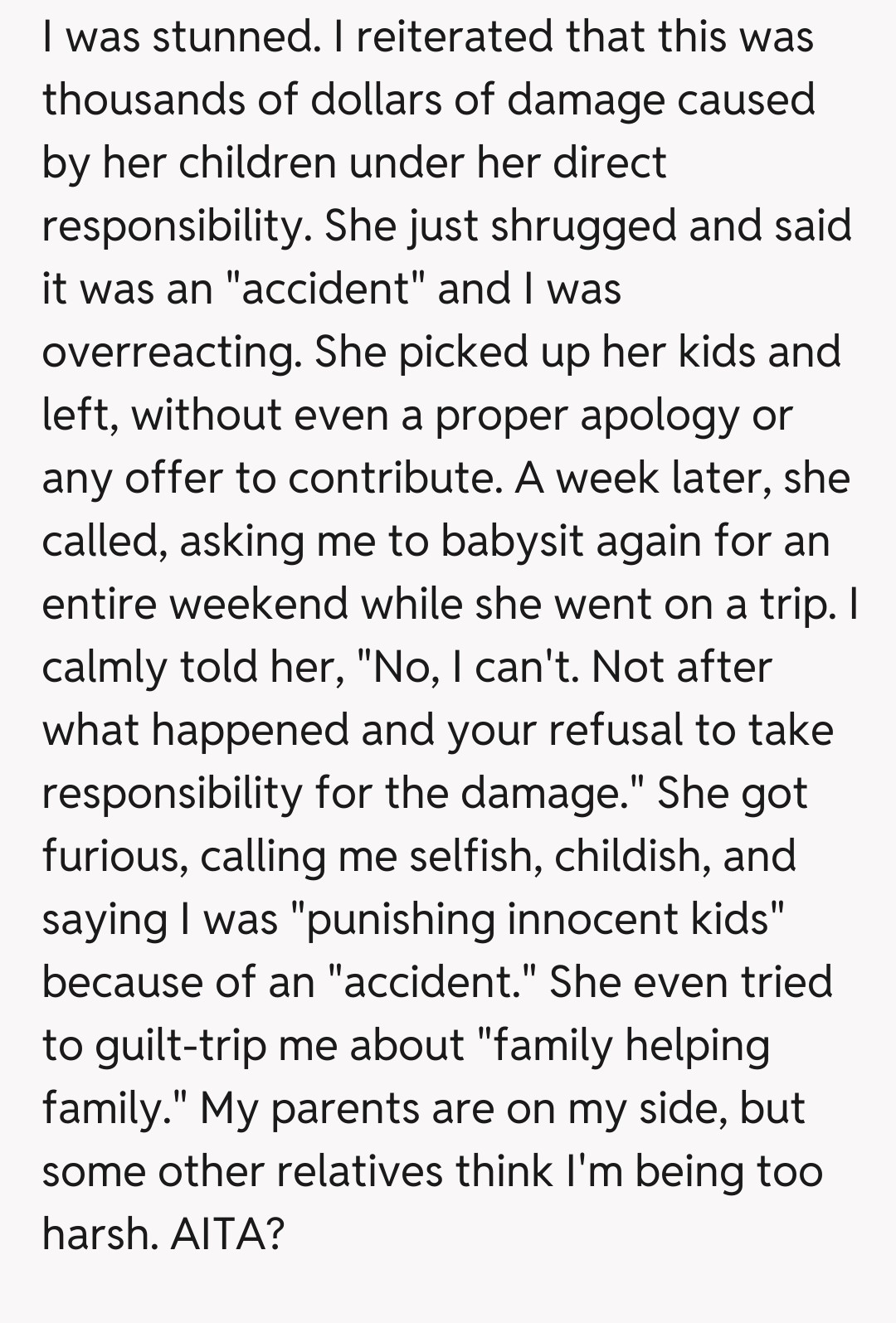 I was stunned. I reiterated that this was thousands of dollars of damage caused by her children under her direct responsibility. She just shrugged and said it was an "accident" and I was overreacting. She picked up her kids and left, without even a proper apology or any offer to contribute. A week later, she called, asking me to babysit again for an entire weekend while she went on a trip. I calmly told her, "No, I can't. Not after what happened and your refusal to take responsibility for the damage." She got furious, calling me selfish, childish, and saying I was "punishing innocent kids" because of an "accident." She even tried to guilt-trip me about "family helping family." My parents are on my side, but some other relatives think I'm being too harsh. AITA?